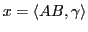 $x = \langle AB, \gamma \rangle$